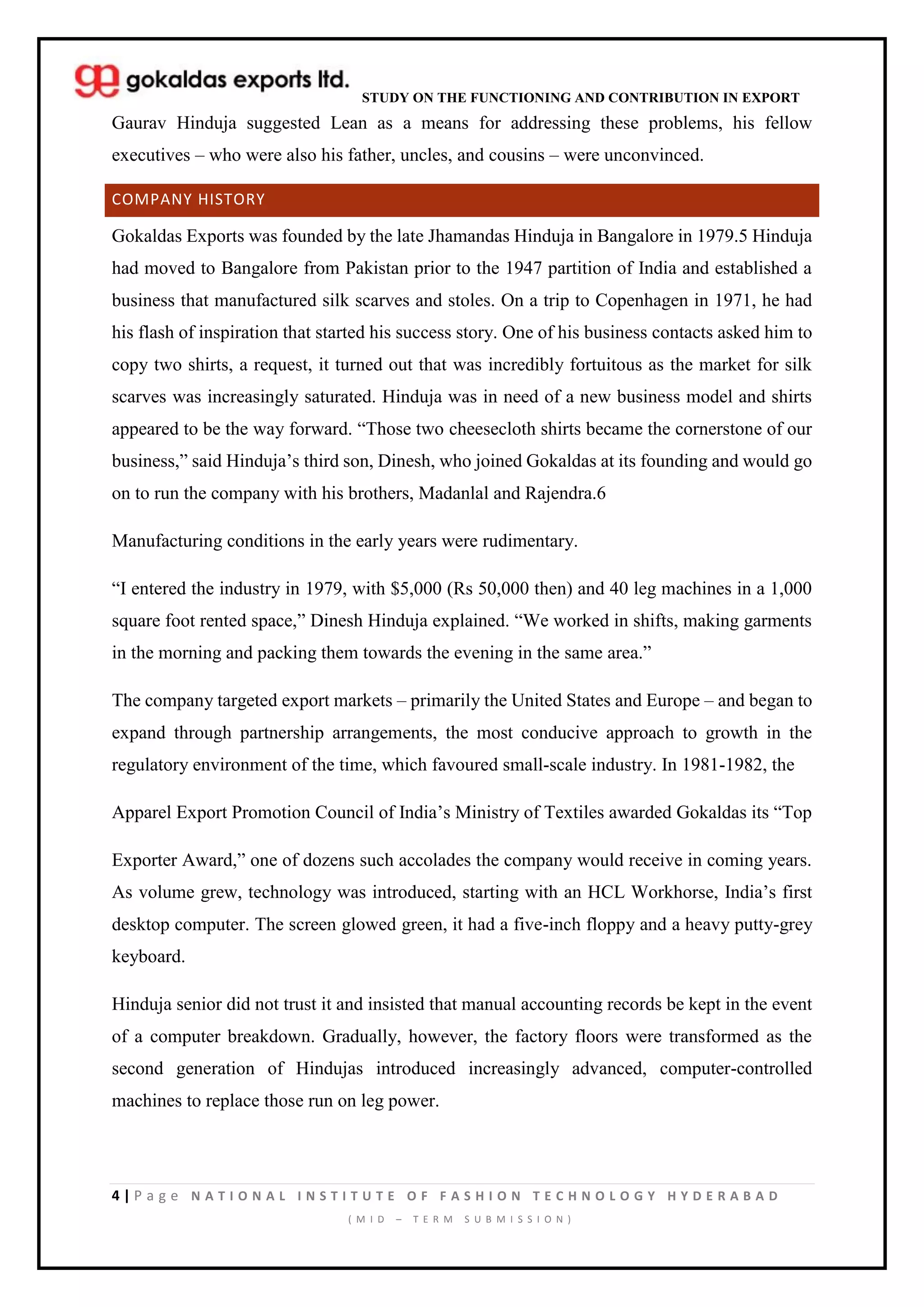 ge gokaldas exports ltd.

STUDY ON THE FUNCTIONING AND CONTRIBUTION IN EXPORT

Gaurav Hinduja suggested Lean as a means for addressing these problems, his fellow executives – who were also his father, uncles, and cousins – were unconvinced.

COMPANY HISTORY

Gokaldas Exports was founded by the late Jhamandas Hinduja in Bangalore in 1979.5 Hinduja had moved to Bangalore from Pakistan prior to the 1947 partition of India and established a business that manufactured silk scarves and stoles. On a trip to Copenhagen in 1971, he had his flash of inspiration that started his success story. One of his business contacts asked him to copy two shirts, a request, it turned out that was incredibly fortuitous as the market for silk scarves was increasingly saturated. Hinduja was in need of a new business model and shirts appeared to be the way forward. “Those two cheesecloth shirts became the cornerstone of our business,” said Hinduja’s third son, Dinesh, who joined Gokaldas at its founding and would go on to run the company with his brothers, Madanlal and Rajendra.6

Manufacturing conditions in the early years were rudimentary.

“I entered the industry in 1979, with $5,000 (Rs 50,000 then) and 40 leg machines in a 1,000 square foot rented space,” Dinesh Hinduja explained. “We worked in shifts, making garments in the morning and packing them towards the evening in the same area.”

The company targeted export markets – primarily the United States and Europe – and began to expand through partnership arrangements, the most conducive approach to growth in the regulatory environment of the time, which favoured small-scale industry. In 1981-1982, the

Apparel Export Promotion Council of India’s Ministry of Textiles awarded Gokaldas its “Top

Exporter Award,” one of dozens such accolades the company would receive in coming years. As volume grew, technology was introduced, starting with an HCL Workhorse, India’s first desktop computer. The screen glowed green, it had a five-inch floppy and a heavy putty-grey keyboard.

Hinduja senior did not trust it and insisted that manual accounting records be kept in the event of a computer breakdown. Gradually, however, the factory floors were transformed as the second generation of Hindujas introduced increasingly advanced, computer-controlled machines to replace those run on leg power.

4 | Page NATIONAL INSTITUTE OF FASHION TECHNOLOGY HYDERABAD

(MID – TERM SUBMISSION)